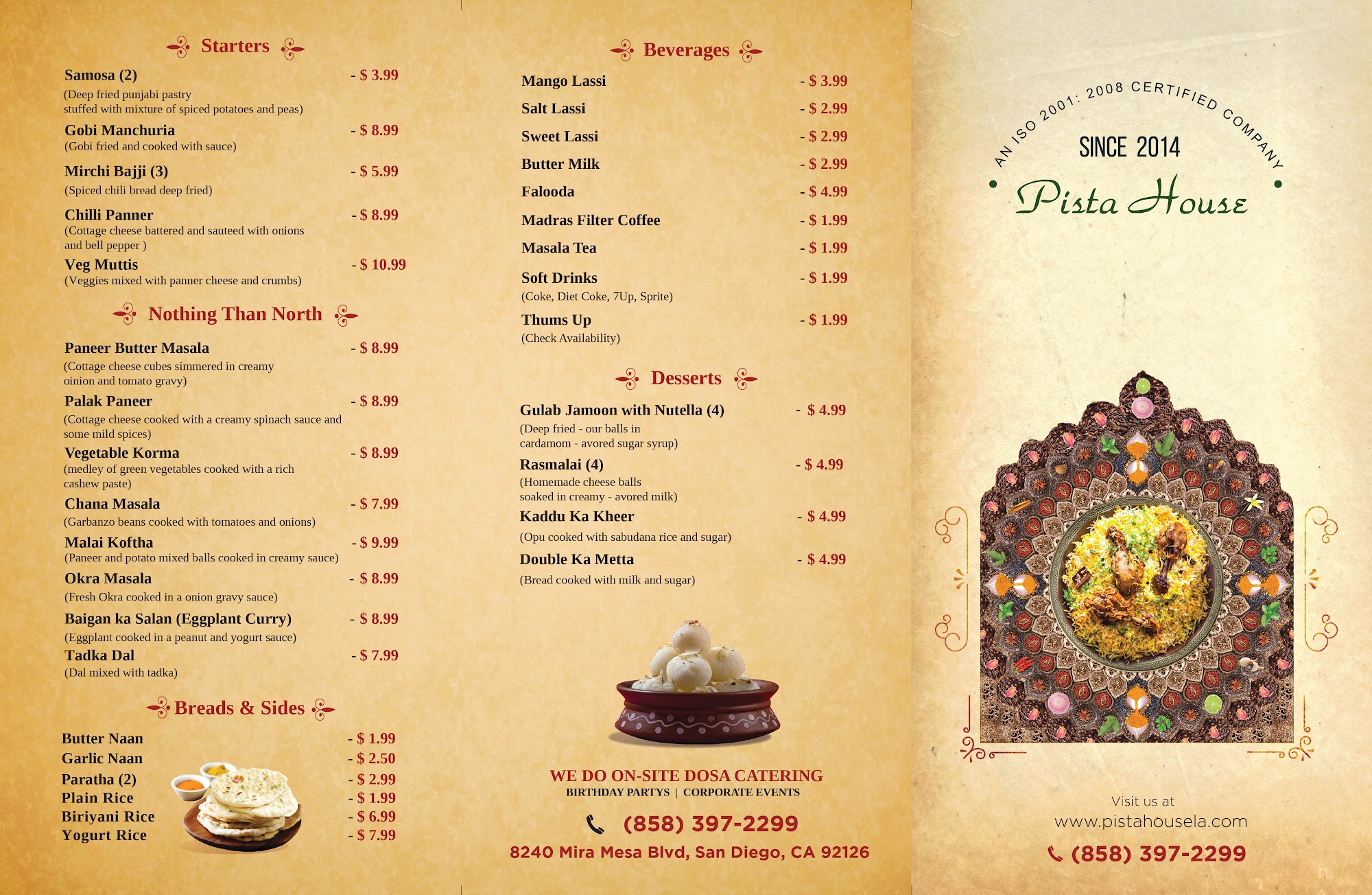 Starters

Samosa (2) - $ 3.99
(Deep fried punjabi pastry stuffed with mixture of spiced potatoes and peas)

Gobi Manchuria - $ 8.99
(Gobi fried and cooked with sauce)

Mirchi Bajji (3) - $ 5.99
(Spiced chili bread deep fried)

Chilli Panner - $ 8.99
(Cottage cheese battered and sauteed with onions and bell pepper )

Veg Muttis - $ 10.99
(Veggies mixed with panner cheese and crumbs)

Nothing Than North

Paneer Butter Masala - $ 8.99
(Cottage cheese cubes simmered in creamy oinion and tomato gravy)

Palak Paneer - $ 8.99
(Cottage cheese cooked with a creamy spinach sauce and some mild spices)

Vegetable Korma - $ 8.99
(medley of green vegetables cooked with a rich cashew paste)

Chana Masala - $ 7.99
(Garbanzo beans cooked with tomatoes and onions)

Malai Koftha - $ 9.99
(Paneer and potato mixed balls cooked in creamy sauce)

Okra Masala - $ 8.99
(Fresh Okra cooked in a onion gravy sauce)

Baigan ka Salan (Eggplant Curry) - $ 8.99
(Eggplant cooked in a peanut and yogurt sauce)

Tadka Dal - $ 7.99
(Dal mixed with tadka)

Breads & Sides

Butter Naan - $ 1.99
Garlic Naan - $ 2.50
Paratha (2) - $ 2.99
Plain Rice - $ 1.99
Biriyani Rice - $ 6.99
Yogurt Rice - $ 7.99

Beverages

Mango Lassi - $ 3.99
Salt Lassi - $ 2.99
Sweet Lassi - $ 2.99
Butter Milk - $ 2.99
Falooda - $ 4.99
Madras Filter Coffee - $ 1.99
Masala Tea - $ 1.99
Soft Drinks - $ 1.99
(Coke, Diet Coke, 7Up, Sprite)
Thums Up - $ 1.99
(Check Availability)

Desserts

Gulab Jamoon with Nutella (4) - $ 4.99
(Deep fried - our balls in cardamom - avored sugar syrup)

Rasmalai (4) - $ 4.99
(Homemade cheese balls soaked in creamy - avored milk)

Kaddu Ka Kheer - $ 4.99
(Opu cooked with sabudana rice and sugar)

Double Ka Metta - $ 4.99
(Bread cooked with milk and sugar)

WE DO ON-SITE DOSA CATERING
BIRTHDAY PARTYS | CORPORATE EVENTS
(858) 397-2299
8240 Mira Mesa Blvd, San Diego, CA 92126

AN ISO 2001: 2008 CERTIFIED COMPANY
SINCE 2014
Pista House

Visit us at
www.pistahousela.com
(858) 397-2299